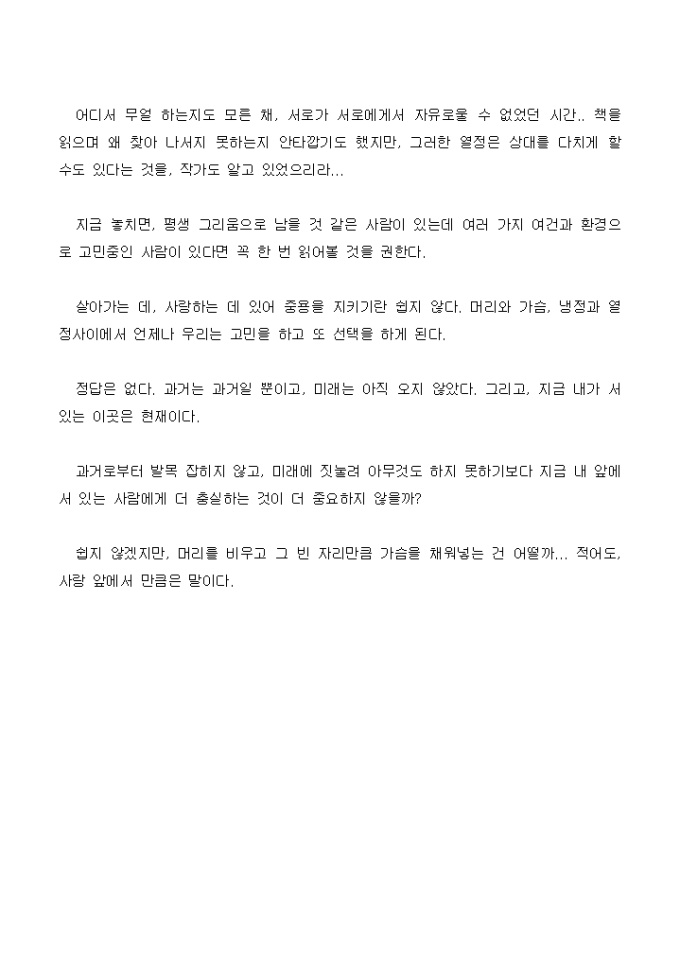 어디서 무얼 하는지도 모른 채, 서로가 서로에게서 자유로울 수 없었던 시간.. 책을 읽으며 왜 찾아 나서지 못하는지 안타깝기도 했지만, 그러한 열정은 상대를 다치게 할 수도 있다는 것을, 작가도 알고 있었으리라...

지금 놓치면, 평생 그리움으로 남을 것 같은 사람이 있는데 여러 가지 여건과 환경으로 고민중인 사람이 있다면 꼭 한 번 읽어볼 것을 권한다.

살아가는 데, 사랑하는 데 있어 중용을 지키기란 쉽지 않다. 머리와 가슴, 냉정과 열정사이에서 언제나 우리는 고민을 하고 또 선택을 하게 된다.

정답은 없다. 과거는 과거일 뿐이고, 미래는 아직 오지 않았다. 그리고, 지금 내가 서 있는 이곳은 현재이다.

과거로부터 발목 잡히지 않고, 미래에 짓눌려 아무것도 하지 못하기보다 지금 내 앞에 서 있는 사람에게 더 충실하는 것이 더 중요하지 않을까?

쉽지 않겠지만, 머리를 비우고 그 빈 자리만큼 가슴을 채워넣는 건 어떨까... 적어도, 사랑 앞에서 만큼은 말이다.